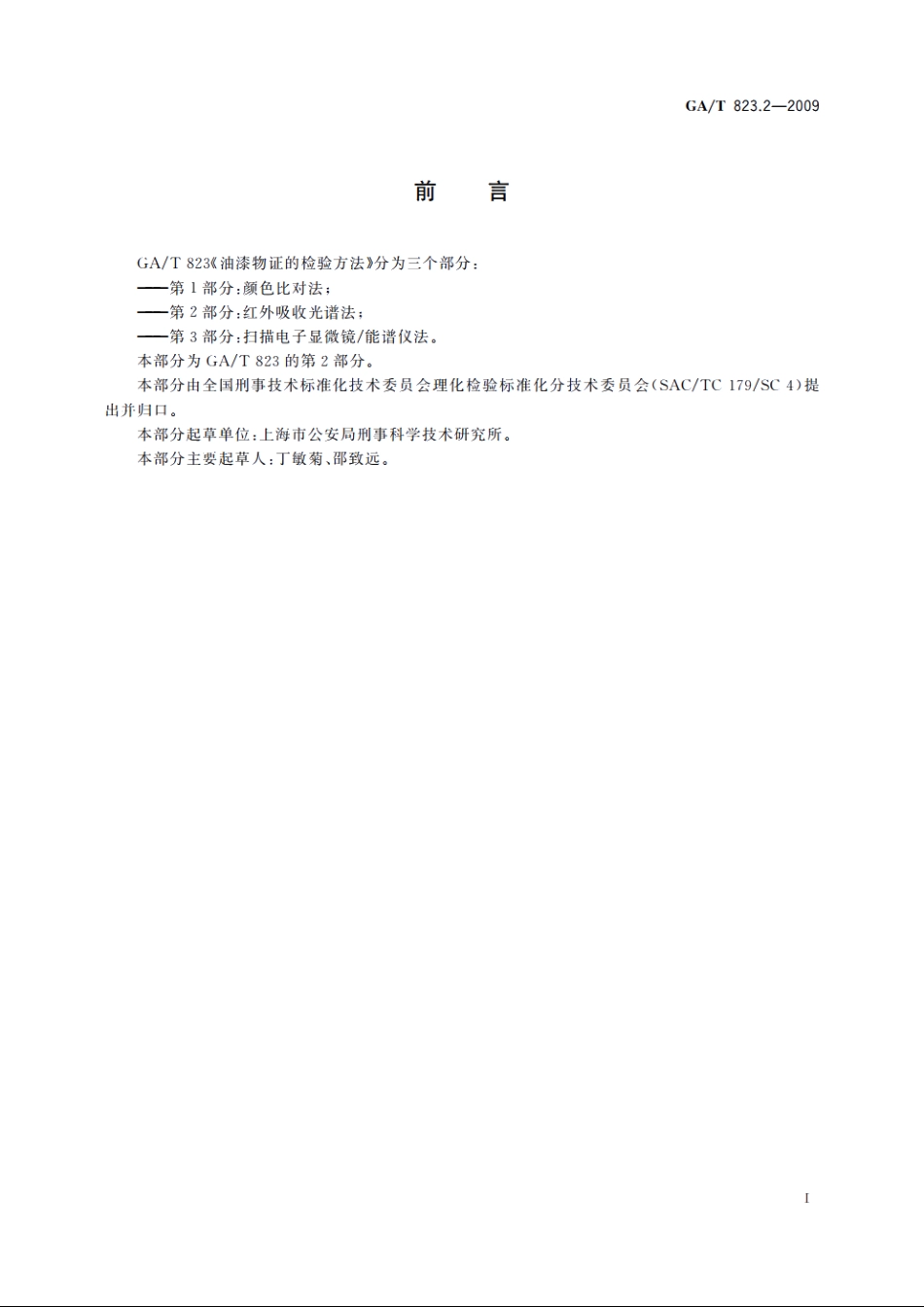 GA/T 823.2—2009

前　言

GA/T 823《油漆物证的检验方法》分为三个部分：

——第1部分：颜色比对法；

——第2部分：红外吸收光谱法；

——第3部分：扫描电子显微镜/能谱仪法。

本部分为GA/T 823的第2部分。

本部分由全国刑事技术标准化技术委员会理化检验标准化分技术委员会（SAC/TC 179/SC 4）提出并归口。

本部分起草单位：上海市公安局刑事科学技术研究所。

本部分主要起草人：丁敏菊、邵致远。

I